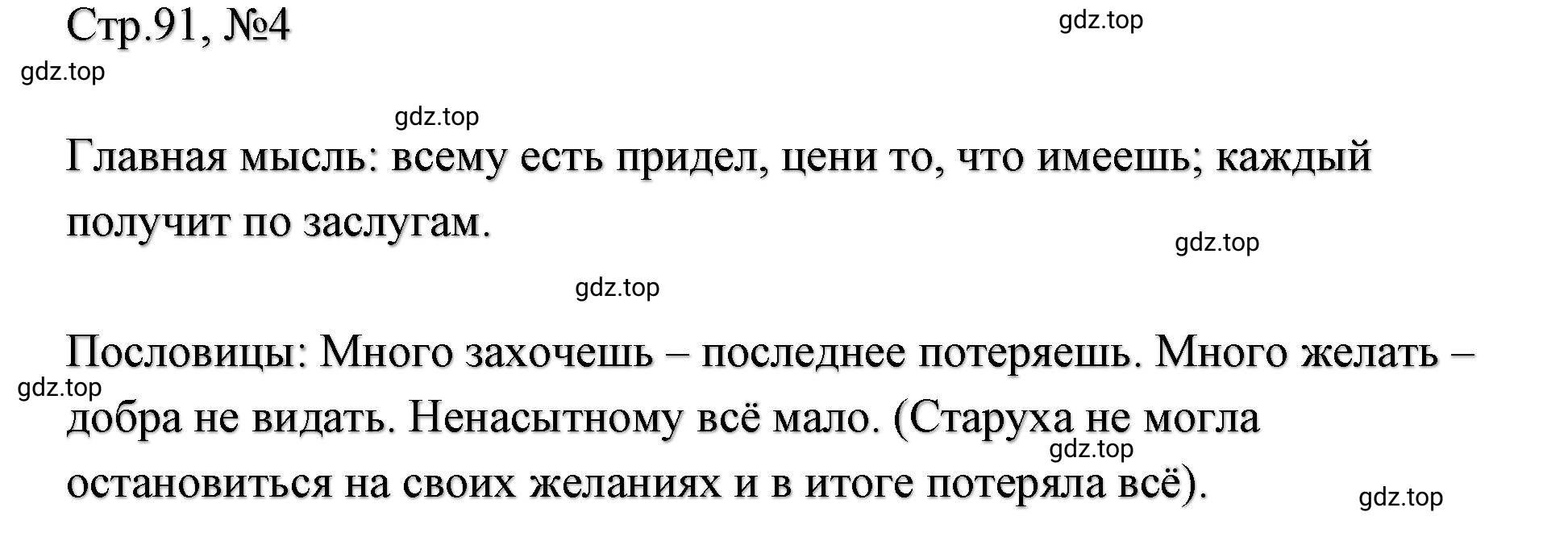 Стр.91, №4

gdz.top

gdz.top

gdz.top

Главная мысль: всему есть придел, цени то, что имеешь; каждый получит по заслугам.

gdz.top

gdz.top

Пословицы: Много захочешь – последнее потеряешь. Много желать – добра не видать. Ненасытному всё мало. (Старуха не могла остановиться на своих желаниях и в итоге потеряла всё).

gdz.top

gdz.top

gdz.top